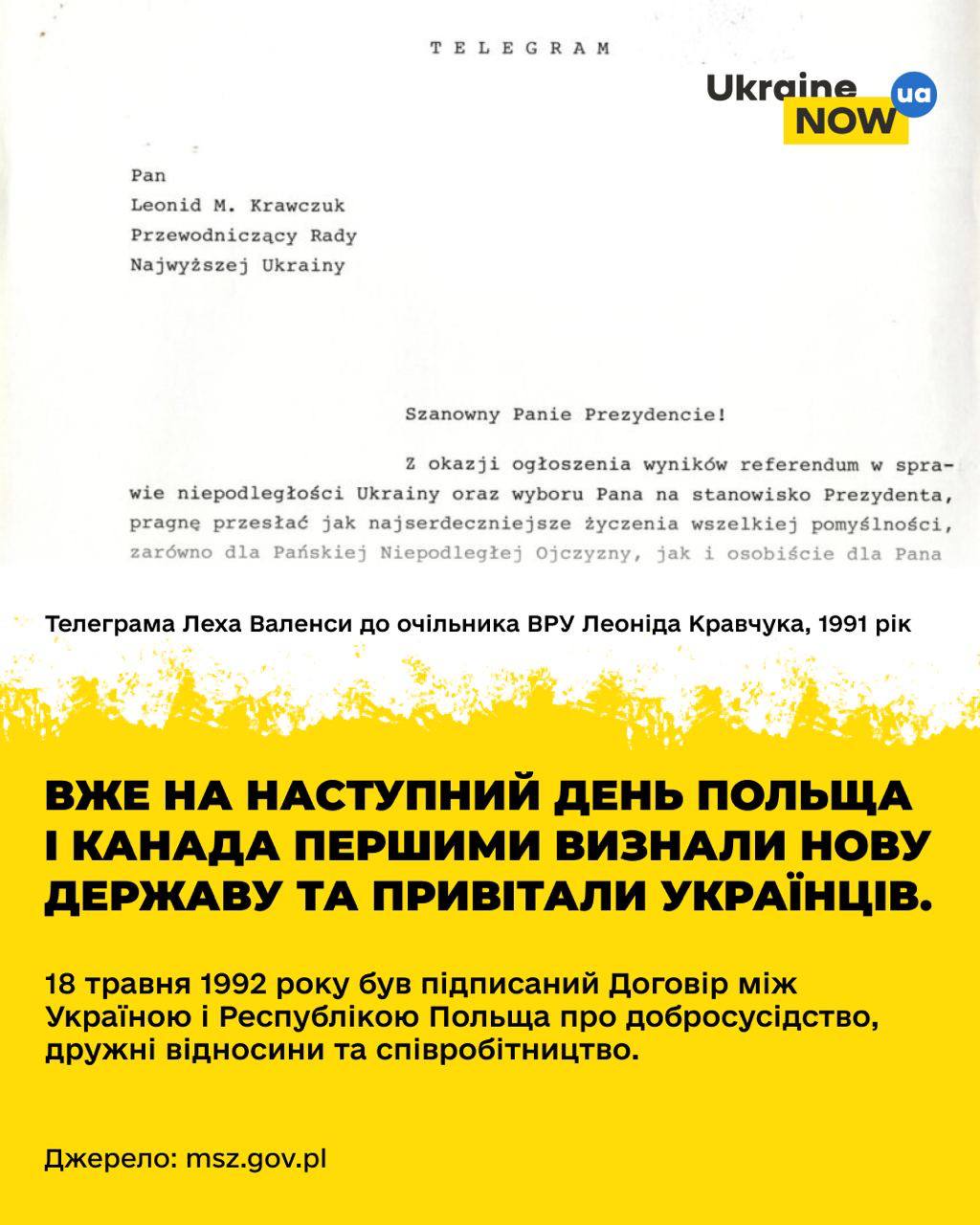 TELEGRAM

Ukraine NOW ua

Pan
Leonid M. Krawczuk
Przewodniczący Rady
Najwyższej Ukrainy

Szanowny Panie Prezydencie!

Z okazji ogłoszenia wyników referendum w sprawie niepodległości Ukrainy oraz wyboru Pana na stanowisko Prezydenta, pragnę przesłać jak najserdeczniejsze życzenia wszelkiej pomyślności, zarówno dla Pańskiej Niepodległej Ojczyzny, jak i osobiście dla Pana

Телеграма Леха Валенси до очільника ВРУ Леоніда Кравчука, 1991 рік

ВЖЕ НА НАСТУПНИЙ ДЕНЬ ПОЛЬЩА І КАНАДА ПЕРШИМИ ВИЗНАЛИ НОВУ ДЕРЖАВУ ТА ПРИВІТАЛИ УКРАЇНЦІВ.

18 травня 1992 року був підписаний Договір між Україною і Республікою Польща про добросусідство, дружні відносини та співробітництво.

Джерело: msz.gov.pl